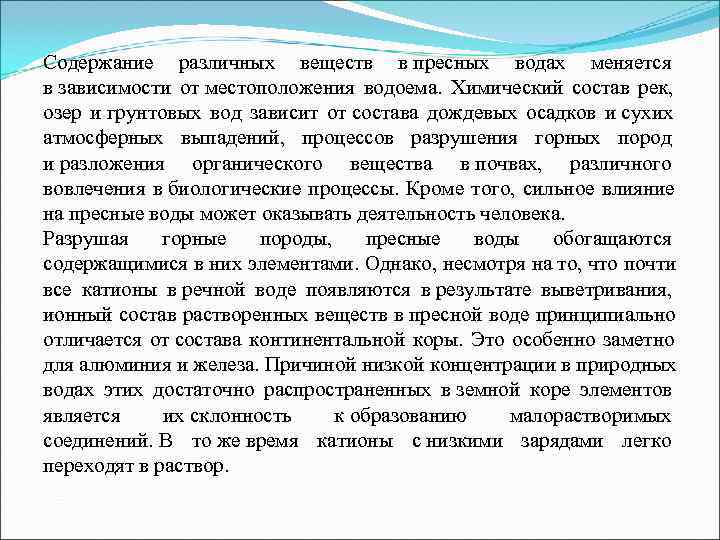 Содержание различных веществ в пресных водах меняется в зависимости от местоположения водоема. Химический состав рек, озер и грунтовых вод зависит от состава дождевых осадков и сухих атмосферных выпадений, процессов разрушения горных пород и разложения органического вещества в почвах, различного вовлечения в биологические процессы. Кроме того, сильное влияние на пресные воды может оказывать деятельность человека.
Разрушая горные породы, пресные воды обогащаются содержащимися в них элементами. Однако, несмотря на то, что почти все катионы в речной воде появляются в результате выветривания, ионный состав растворенных веществ в пресной воде принципиально отличается от состава континентальной коры. Это особенно заметно для алюминия и железа. Причиной низкой концентрации в природных водах этих достаточно распространенных в земной коре элементов является их склонность к образованию малорастворимых соединений. В то же время катионы с низкими зарядами легко переходят в раствор.